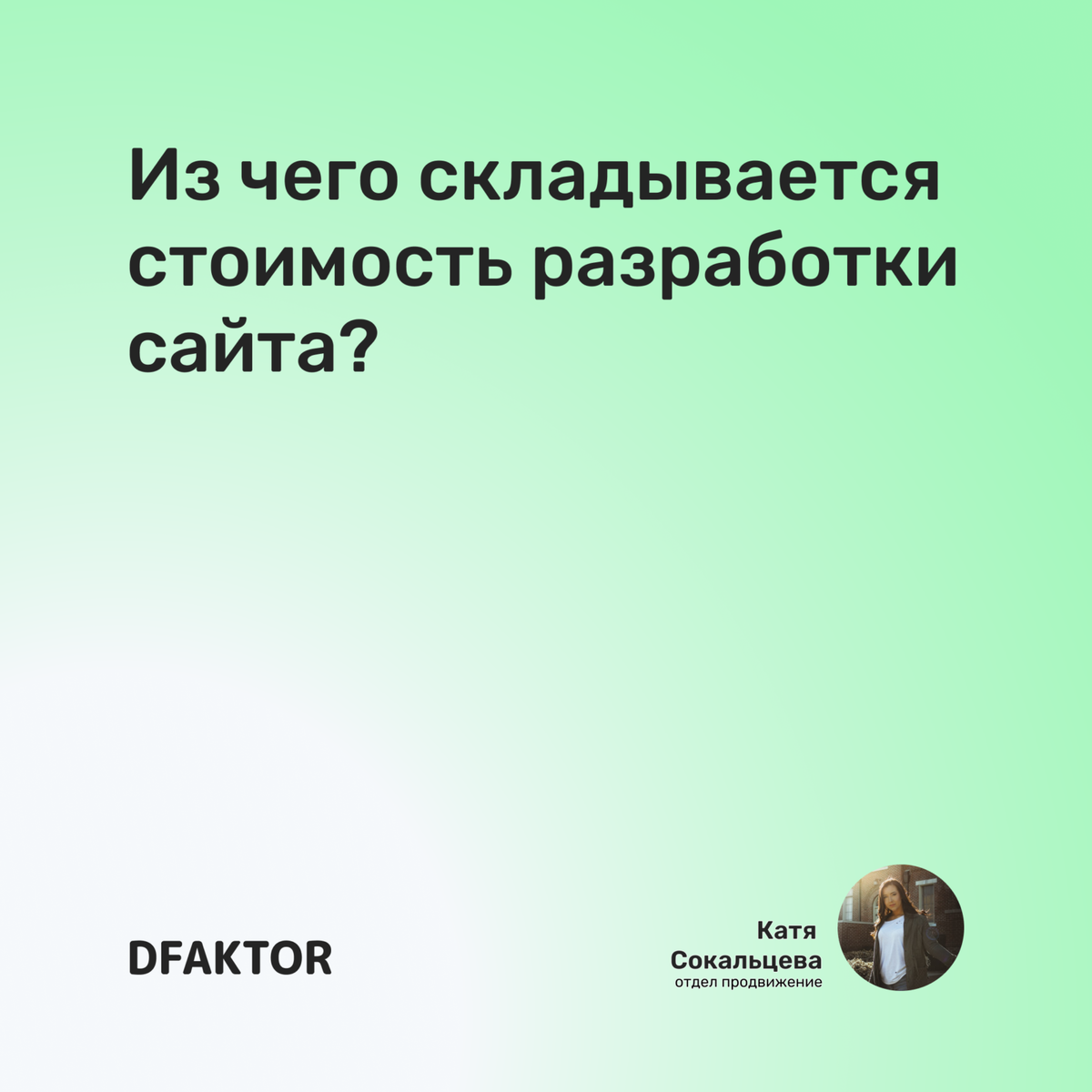 Из чего складывается стоимость разработки сайта?

DFAKTOR

Катя Сокальцева
отдел продвижение